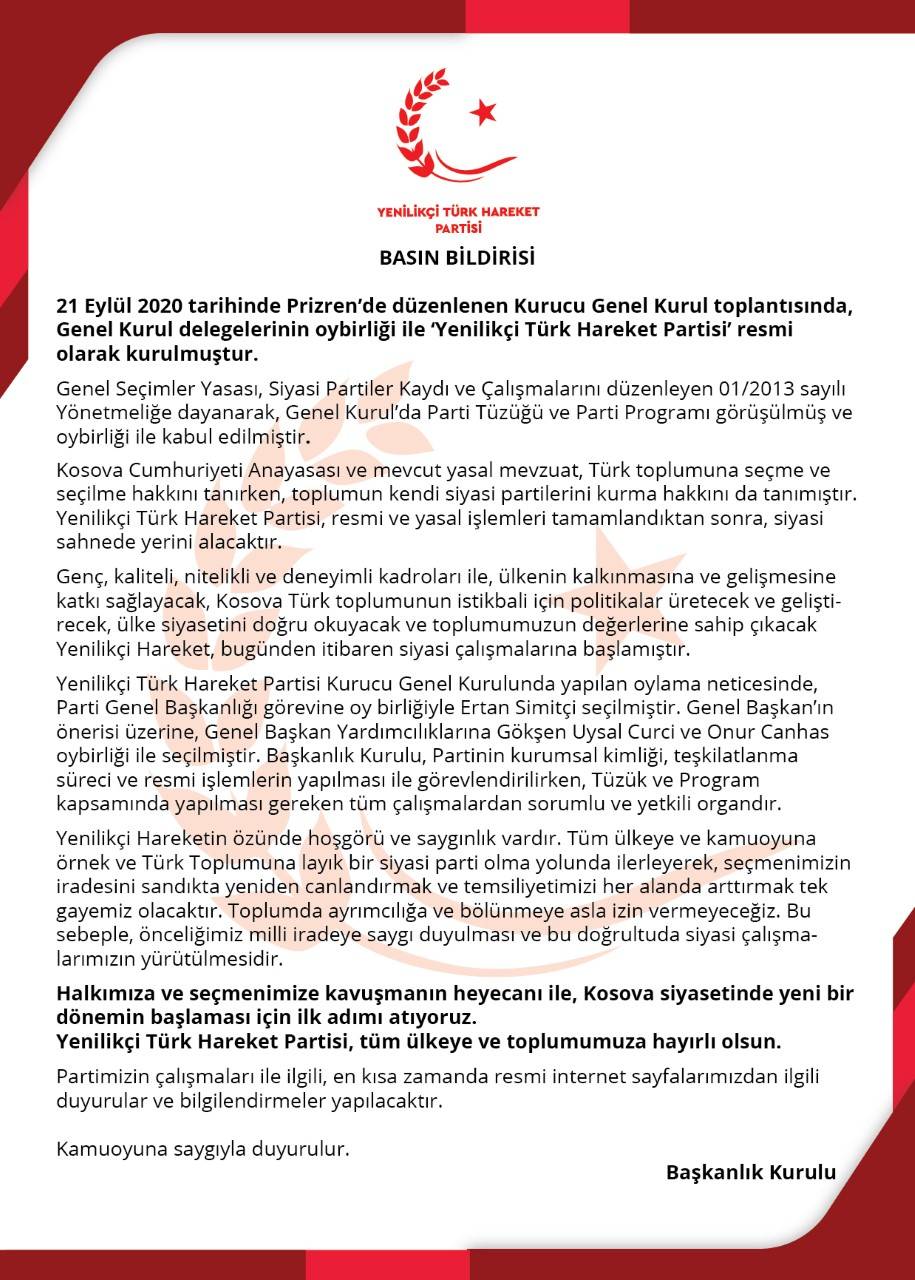 YENİLİKÇİ TÜRK HAREKET
PARTİSİ

BASIN BİLDİRİSİ

21 Eylül 2020 tarihinde Prizren'de düzenlenen Kurucu Genel Kurul toplantısında, Genel Kurul delegelerinin oybirliği ile 'Yenilikçi Türk Hareket Partisi' resmi olarak kurulmuştur.

Genel Seçimler Yasası, Siyasi Partiler Kaydı ve Çalışmalarını düzenleyen 01/2013 sayılı Yönetmeliğe dayanarak, Genel Kurul'da Parti Tüzüğü ve Parti Programı görüşülmüş ve oybirliği ile kabul edilmiştir.

Kosova Cumhuriyeti Anayasası ve mevcut yasal mevzuat, Türk toplumuna seçme ve seçilme hakkını tanırken, toplumun kendi siyasi partilerini kurma hakkını da tanımıştır. Yenilikçi Türk Hareket Partisi, resmi ve yasal işlemleri tamamlandıktan sonra, siyasi sahnede yerini alacaktır.

Genç, kaliteli, nitelikli ve deneyimli kadroları ile, ülkenin kalkınmasına ve gelişmesine katkı sağlayacak, Kosova Türk toplumunun istikbali için politikalar üretecek ve geliştirecek, ülke siyasetini doğru okuyacak ve toplumumuzun değerlerine sahip çıkacak Yenilikçi Hareket, bugünden itibaren siyasi çalışmalarına başlamıştır.

Yenilikçi Türk Hareket Partisi Kurucu Genel Kurulunda yapılan oylama neticesinde, Parti Genel Başkanlığı görevine oy birliğiyle Ertan Simitçi seçilmiştir. Genel Başkan'ın önerisi üzerine, Genel Başkan Yardımcılıklarına Gökşen Uysal Curci ve Onur Canhas oybirliği ile seçilmiştir. Başkanlık Kurulu, Partinin kurumsal kimliği, teşkilatlanma süreci ve resmi işlemlerin yapılması ile görevlendirilirken, Tüzük ve Program kapsamında yapılması gereken tüm çalışmalardan sorumlu ve yetkili organdır.

Yenilikçi Hareketin özünde hoşgörü ve saygınlık vardır. Tüm ülkeye ve kamuoyuna örnek ve Türk Toplumuna layık bir siyasi parti olma yolunda ilerleyerek, seçmenimizin iradesini sandıkta yeniden canlandırmak ve temsiliyetimizi her alanda arttırmak tek gayemiz olacaktır. Toplumda ayrımcılığa ve bölünmeye asla izin vermeyeceğiz. Bu sebeple, önceliğimiz milli iradeye saygı duyulması ve bu doğrultuda siyasi çalışmalarımızın yürütülmesidir.

Halkımıza ve seçmenimize kavuşmanın heyecanı ile, Kosova siyasetinde yeni bir dönemin başlaması için ilk adımı atıyoruz.
Yenilikçi Türk Hareket Partisi, tüm ülkeye ve toplumumuza hayırlı olsun.

Partimizin çalışmaları ile ilgili, en kısa zamanda resmi internet sayfalarımızdan ilgili duyurular ve bilgilendirmeler yapılacaktır.

Kamuoyuna saygıyla duyurulur.

Başkanlık Kurulu